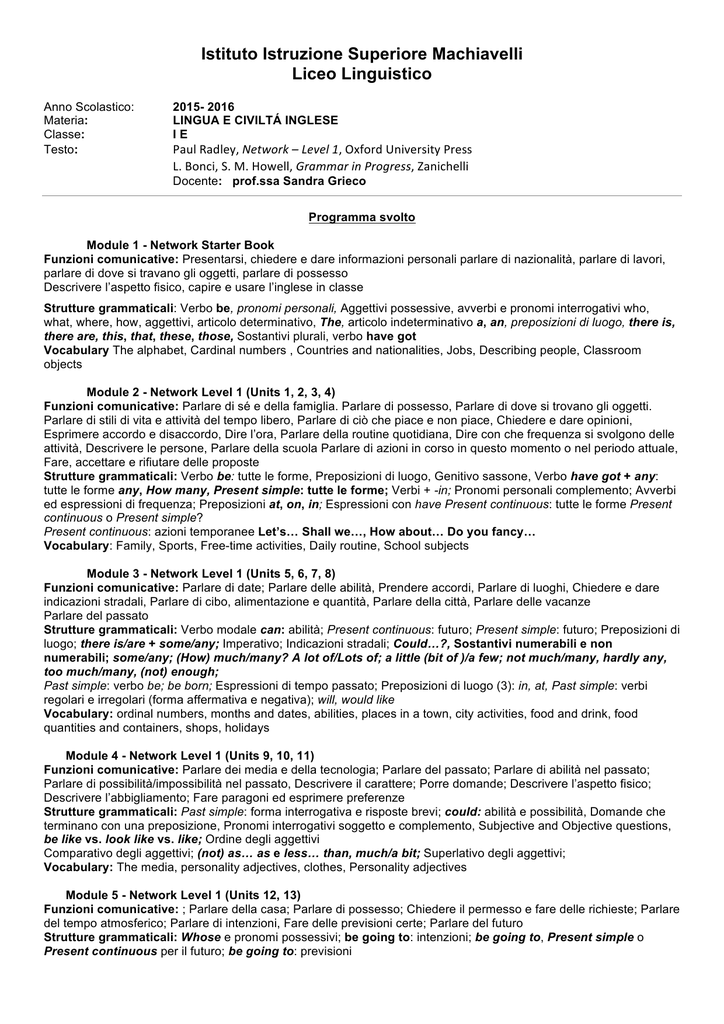 Istituto Istruzione Superiore Machiavelli
Liceo Linguistico

Anno Scolastico: 2015- 2016
Materia: LINGUA E CIVILTÁ INGLESE
Classe: I E
Testo: Paul Radley, Network – Level 1, Oxford University Press
L. Bonci, S. M. Howell, Grammar in Progress, Zanichelli
Docente: prof.ssa Sandra Grieco

Programma svolto

Module 1 - Network Starter Book
Funzioni comunicative: Presentarsi, chiedere e dare informazioni personali parlare di nazionalità, parlare di lavori, parlare di dove si travano gli oggetti, parlare di possesso
Descrivere l'aspetto fisico, capire e usare l'inglese in classe

Strutture grammaticali: Verbo be, pronomi personali, Aggettivi possessive, avverbi e pronomi interrogativi who, what, where, how, aggettivi, articolo determinativo, The, articolo indeterminativo a, an, preposizioni di luogo, there is, there are, this, that, these, those, Sostantivi plurali, verbo have got
Vocabulary The alphabet, Cardinal numbers , Countries and nationalities, Jobs, Describing people, Classroom objects

Module 2 - Network Level 1 (Units 1, 2, 3, 4)
Funzioni comunicative: Parlare di sé e della famiglia. Parlare di possesso, Parlare di dove si trovano gli oggetti. Parlare di stili di vita e attività del tempo libero, Parlare di ciò che piace e non piace, Chiedere e dare opinioni, Esprimere accordo e disaccordo, Dire l'ora, Parlare della routine quotidiana, Dire con che frequenza si svolgono delle attività, Descrivere le persone, Parlare della scuola Parlare di azioni in corso in questo momento o nel periodo attuale, Fare, accettare e rifiutare delle proposte
Strutture grammaticali: Verbo be: tutte le forme, Preposizioni di luogo, Genitivo sassone, Verbo have got + any: tutte le forme any, How many, Present simple: tutte le forme; Verbi + -in; Pronomi personali complemento; Avverbi ed espressioni di frequenza; Preposizioni at, on, in; Espressioni con have Present continuous: tutte le forme Present continuous o Present simple?
Present continuous: azioni temporanee Let's… Shall we…, How about… Do you fancy…
Vocabulary: Family, Sports, Free-time activities, Daily routine, School subjects

Module 3 - Network Level 1 (Units 5, 6, 7, 8)
Funzioni comunicative: Parlare di date; Parlare delle abilità, Prendere accordi, Parlare di luoghi, Chiedere e dare indicazioni stradali, Parlare di cibo, alimentazione e quantità, Parlare della città, Parlare delle vacanze
Parlare del passato
Strutture grammaticali: Verbo modale can: abilità; Present continuous: futuro; Present simple: futuro; Preposizioni di luogo; there is/are + some/any; Imperativo; Indicazioni stradali; Could…?, Sostantivi numerabili e non numerabili; some/any; (How) much/many? A lot of/Lots of; a little (bit of )/a few; not much/many, hardly any, too much/many, (not) enough;
Past simple: verbo be; be born; Espressioni di tempo passato; Preposizioni di luogo (3): in, at, Past simple: verbi regolari e irregolari (forma affermativa e negativa); will, would like
Vocabulary: ordinal numbers, months and dates, abilities, places in a town, city activities, food and drink, food quantities and containers, shops, holidays

Module 4 - Network Level 1 (Units 9, 10, 11)
Funzioni comunicative: Parlare dei media e della tecnologia; Parlare del passato; Parlare di abilità nel passato; Parlare di possibilità/impossibilità nel passato, Descrivere il carattere; Porre domande; Descrivere l'aspetto fisico; Descrivere l'abbigliamento; Fare paragoni ed esprimere preferenze
Strutture grammaticali: Past simple: forma interrogativa e risposte brevi; could: abilità e possibilità, Domande che terminano con una preposizione, Pronomi interrogativi soggetto e complemento, Subjective and Objective questions, be like vs. look like vs. like; Ordine degli aggettivi
Comparativo degli aggettivi; (not) as… as e less… than, much/a bit; Superlativo degli aggettivi;
Vocabulary: The media, personality adjectives, clothes, Personality adjectives

Module 5 - Network Level 1 (Units 12, 13)
Funzioni comunicative: ; Parlare della casa; Parlare di possesso; Chiedere il permesso e fare delle richieste; Parlare del tempo atmosferico; Parlare di intenzioni, Fare delle previsioni certe; Parlare del futuro
Strutture grammaticali: Whose e pronomi possessivi; be going to: intenzioni; be going to, Present simple o Present continuous per il futuro; be going to: previsioni